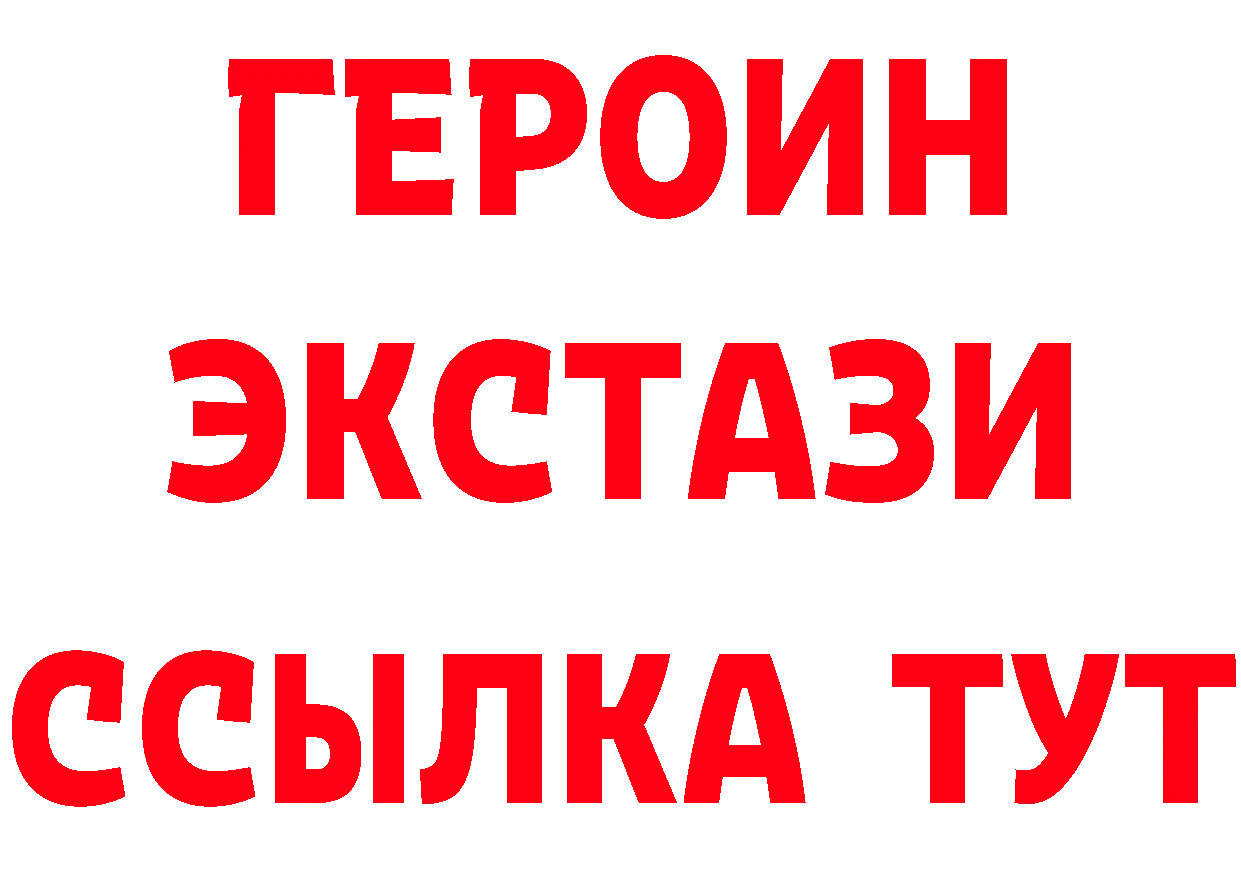 ГЕРОИН
ЭКСТАЗИ
ССЫЛКА ТУТ